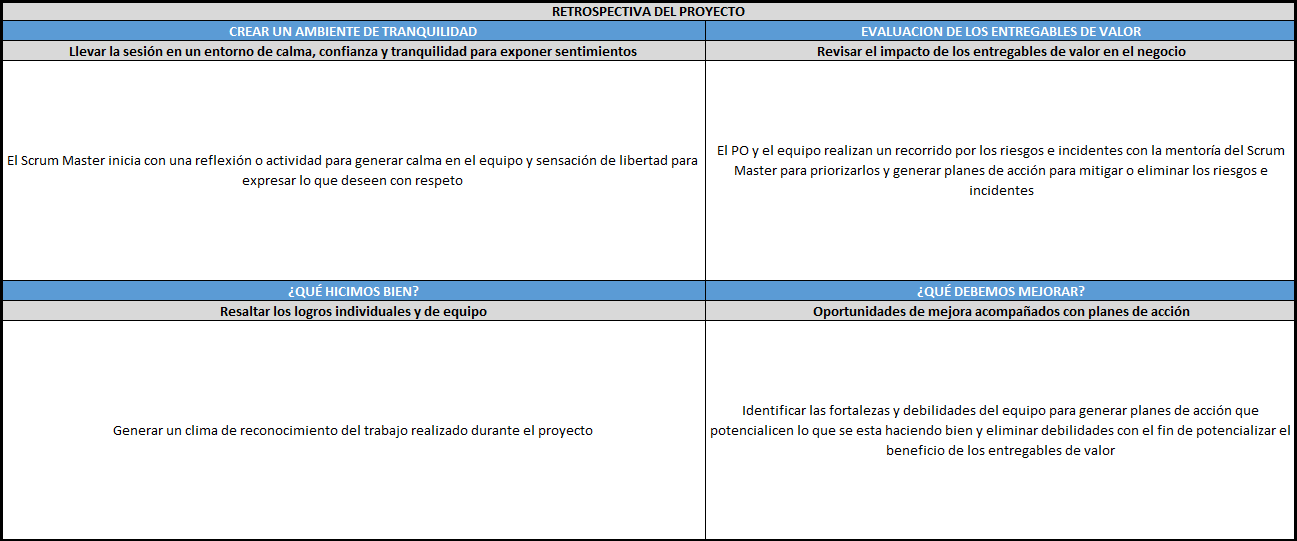 RETROSPECTIVA DEL PROYECTO

| CREAR UN AMBIENTE DE TRANQUILIDAD | EVALUACION DE LOS ENTREGABLES DE VALOR |
|---|---|
| Llevar la sesión en un entorno de calma, confianza y tranquilidad para exponer sentimientos | Revisar el impacto de los entregables de valor en el negocio |
| El Scrum Master inicia con una reflexión o actividad para generar calma en el equipo y sensación de libertad para expresar lo que deseen con respeto | El PO y el equipo realizan un recorrido por los riesgos e incidentes con la mentoría del Scrum Master para priorizarlos y generar planes de acción para mitigar o eliminar los riesgos e incidentes |
| ¿QUÉ HICIMOS BIEN? | ¿QUÉ DEBEMOS MEJORAR? |
| Resaltar los logros individuales y de equipo | Oportunidades de mejora acompañados con planes de acción |
| Generar un clima de reconocimiento del trabajo realizado durante el proyecto | Identificar las fortalezas y debilidades del equipo para generar planes de acción que potencialicen lo que se esta haciendo bien y eliminar debilidades con el fin de potencializar el beneficio de los entregables de valor |